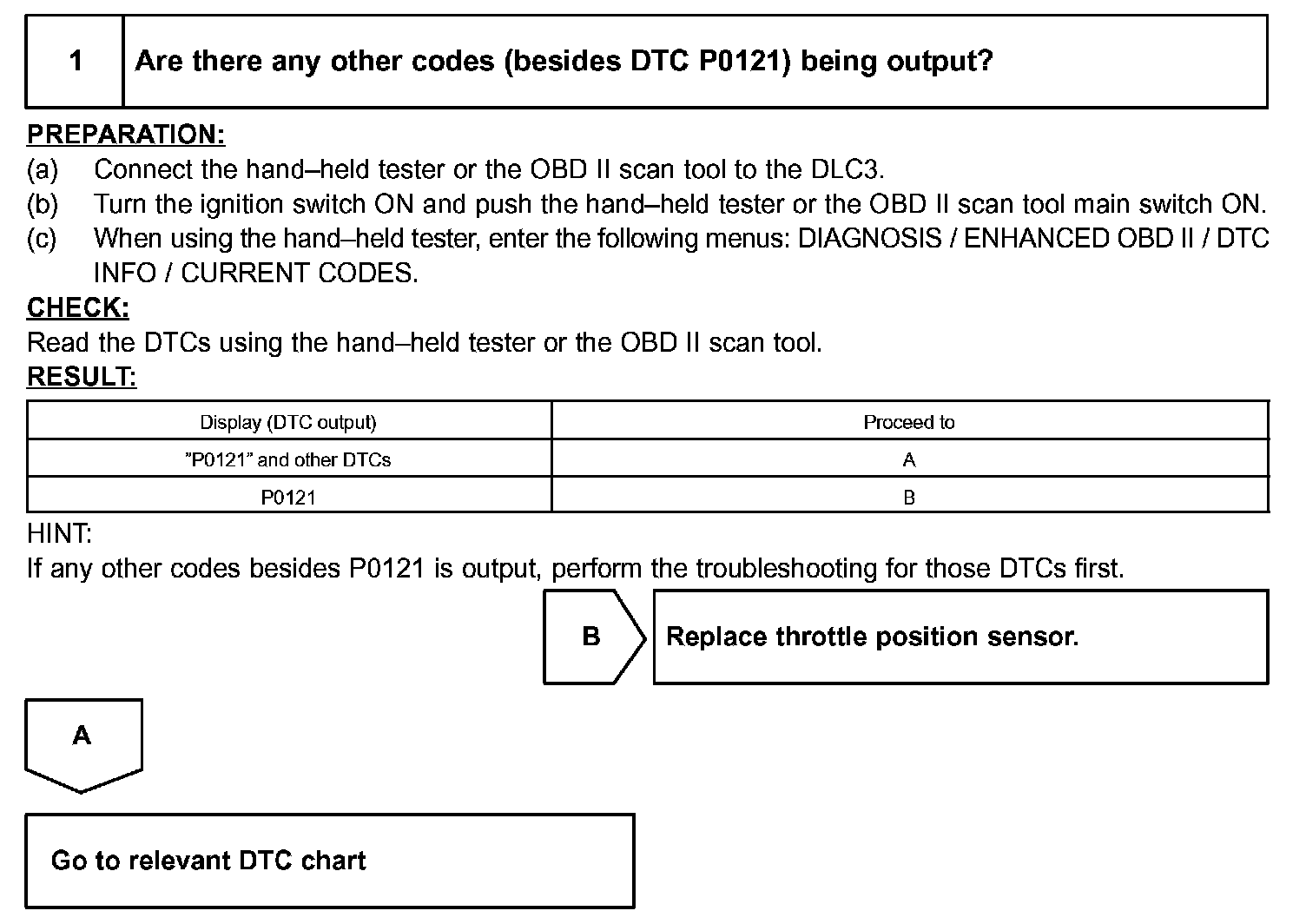 1 Are there any other codes (besides DTC P0121) being output?

PREPARATION:
(a) Connect the hand–held tester or the OBD II scan tool to the DLC3.
(b) Turn the ignition switch ON and push the hand–held tester or the OBD II scan tool main switch ON.
(c) When using the hand–held tester, enter the following menus: DIAGNOSIS / ENHANCED OBD II / DTC INFO / CURRENT CODES.
CHECK:
Read the DTCs using the hand–held tester or the OBD II scan tool.
RESULT:

| Display (DTC output) | Proceed to |
|---|---|
| ”P0121” and other DTCs | A |
| P0121 | B |

HINT:
If any other codes besides P0121 is output, perform the troubleshooting for those DTCs first.

B

Replace throttle position sensor.

A

Go to relevant DTC chart